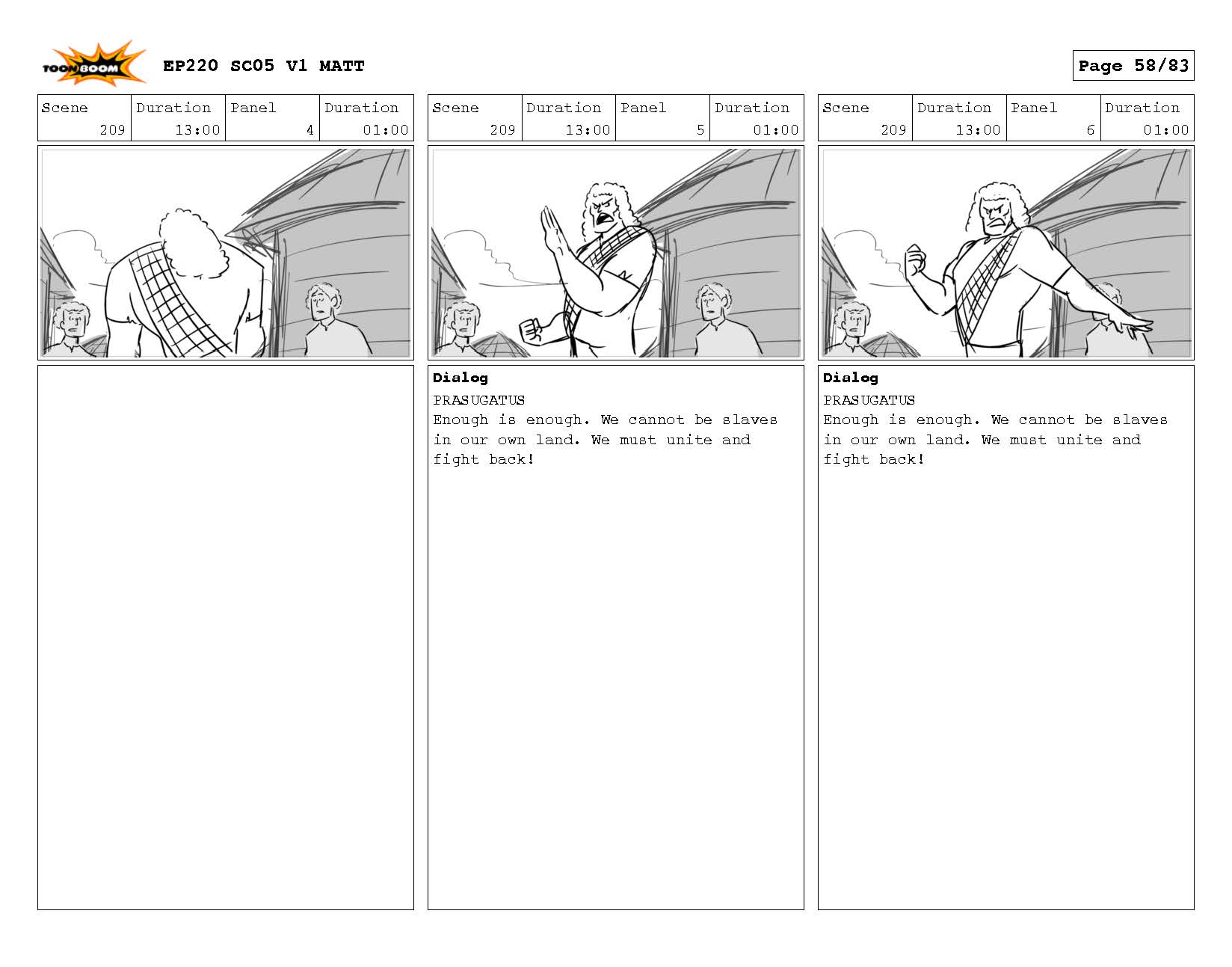 TOON BOOM

EP220 SC05 V1 MATT

Page 58/83

| Scene | Duration | Panel | Duration |
|---|---|---|---|
| 209 | 13:00 | 4 | 01:00 |

| Scene | Duration | Panel | Duration |
|---|---|---|---|
| 209 | 13:00 | 5 | 01:00 |

Dialog
PRASUGATUS
Enough is enough. We cannot be slaves in our own land. We must unite and fight back!

| Scene | Duration | Panel | Duration |
|---|---|---|---|
| 209 | 13:00 | 6 | 01:00 |

Dialog
PRASUGATUS
Enough is enough. We cannot be slaves in our own land. We must unite and fight back!